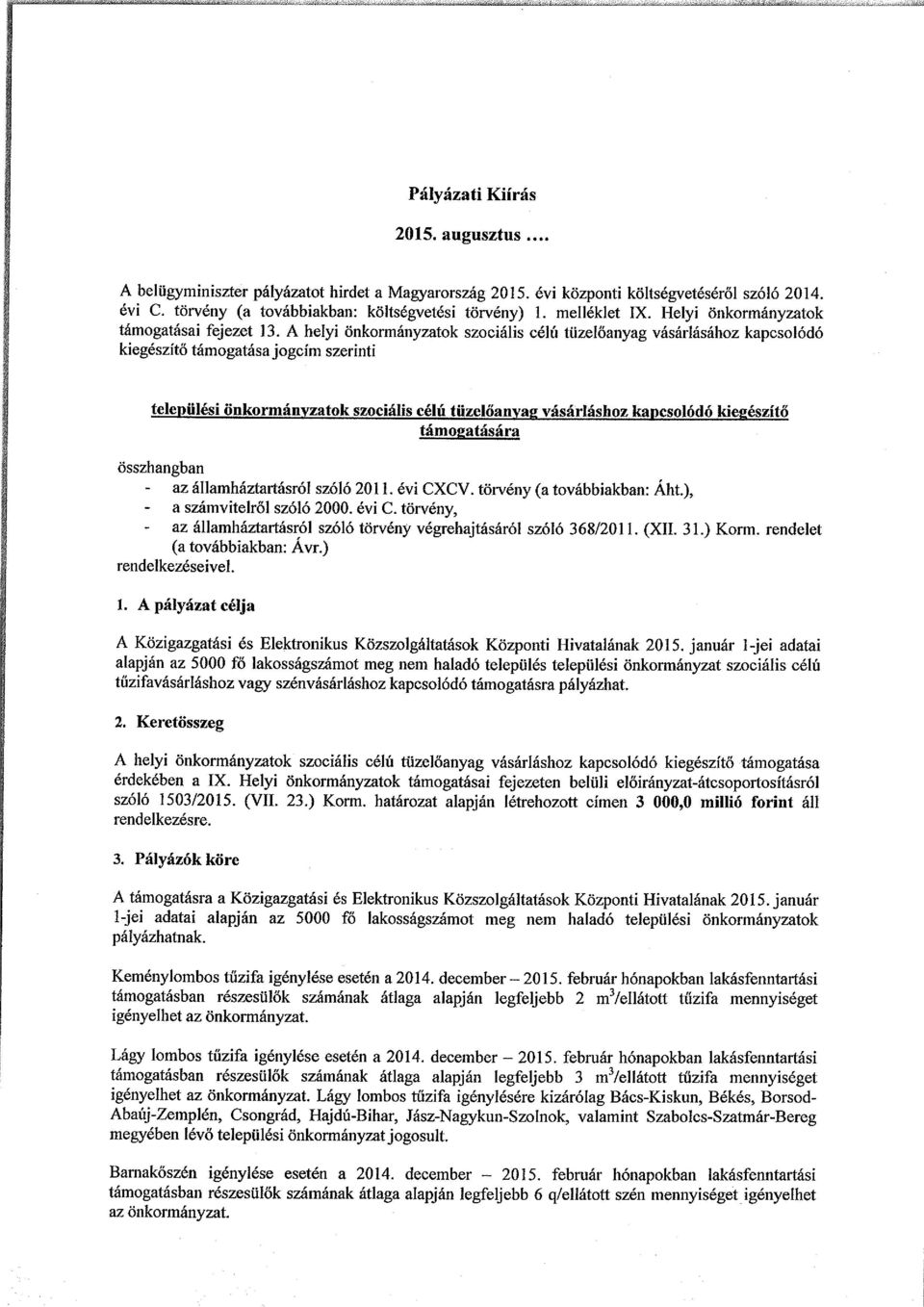 Pályázati Kiírás

2015. augusztus ....

A belügyminiszter pályázatot hirdet a Magyarország 2015. évi központi költségvetéséről szóló 2014. évi C. törvény (a továbbiakban: költségvetési törvény) 1. melléklet IX. Helyi önkormányzatok támogatásai fejezet 13. A helyi önkormányzatok szociális célú tüzelőanyag vásárlásához kapcsolódó kiegészítő támogatása jogcím szerinti

települési önkormányzatok szociális célú tüzelőanyag vásárláshoz kapcsolódó kiegészítő támogatására

összhangban
- az államháztartásról szóló 2011. évi CXCV. törvény (a továbbiakban: Áht.),
- a számvitelről szóló 2000. évi C. törvény,
- az államháztartásról szóló törvény végrehajtásáról szóló 368/2011. (XII. 31.) Korm. rendelet (a továbbiakban: Ávr.)
rendelkezéseivel.

1. A pályázat célja

A Közigazgatási és Elektronikus Közszolgáltatások Központi Hivatalának 2015. január 1-jei adatai alapján az 5000 fő lakosságszámot meg nem haladó település települési önkormányzat szociális célú tűzifavásárláshoz vagy szénvásárláshoz kapcsolódó támogatásra pályázhat.

2. Keretösszeg

A helyi önkormányzatok szociális célú tüzelőanyag vásárláshoz kapcsolódó kiegészítő támogatása érdekében a IX. Helyi önkormányzatok támogatásai fejezeten belüli előirányzat-átcsoportosításról szóló 1503/2015. (VII. 23.) Korm. határozat alapján létrehozott címen 3 000,0 millió forint áll rendelkezésre.

3. Pályázók köre

A támogatásra a Közigazgatási és Elektronikus Közszolgáltatások Központi Hivatalának 2015. január 1-jei adatai alapján az 5000 fő lakosságszámot meg nem haladó települési önkormányzatok pályázhatnak.

Keménylombos tűzifa igénylése esetén a 2014. december – 2015. február hónapokban lakásfenntartási támogatásban részesülők számának átlaga alapján legfeljebb 2 $m^3$/ellátott tűzifa mennyiséget igényelhet az önkormányzat.

Lágy lombos tűzifa igénylése esetén a 2014. december – 2015. február hónapokban lakásfenntartási támogatásban részesülők számának átlaga alapján legfeljebb 3 $m^3$/ellátott tűzifa mennyiséget igényelhet az önkormányzat. Lágy lombos tűzifa igénylésére kizárólag Bács-Kiskun, Békés, Borsod-Abaúj-Zemplén, Csongrád, Hajdú-Bihar, Jász-Nagykun-Szolnok, valamint Szabolcs-Szatmár-Bereg megyében lévő települési önkormányzat jogosult.

Barnakőszén igénylése esetén a 2014. december – 2015. február hónapokban lakásfenntartási támogatásban részesülők számának átlaga alapján legfeljebb 6 q/ellátott szén mennyiséget igényelhet az önkormányzat.